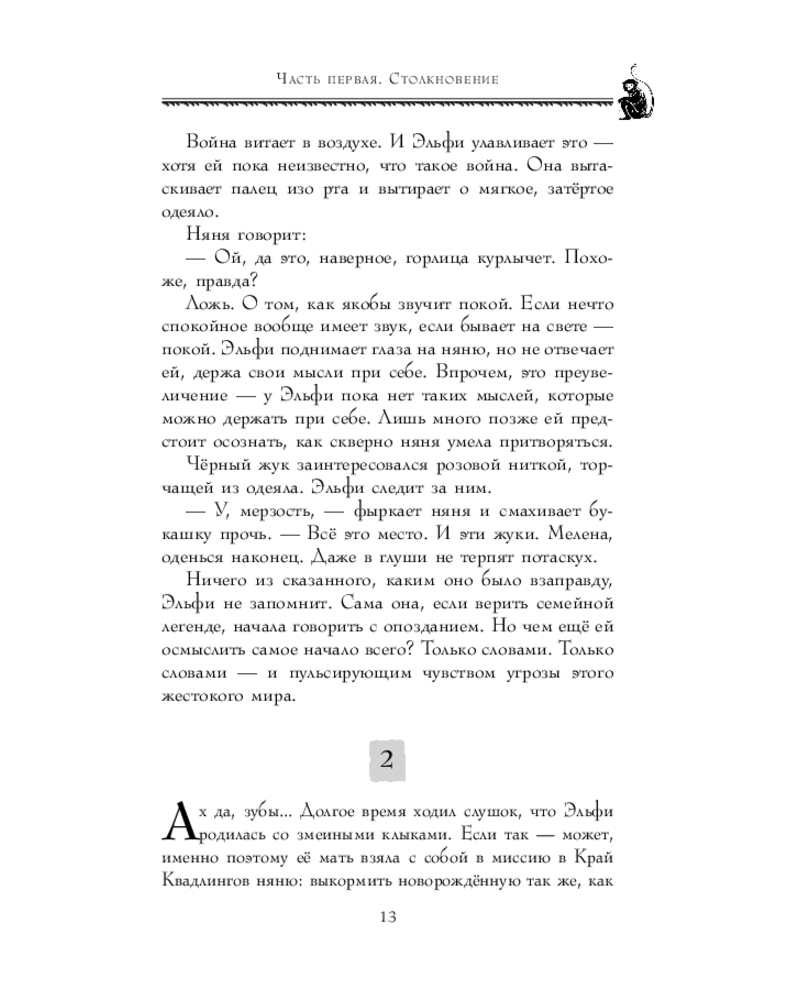 Часть первая. Столкновение

Война витает в воздухе. И Эльфи улавливает это — хотя ей пока неизвестно, что такое война. Она вытаскивает палец изо рта и вытирает о мягкое, затёртое одеяло.

Няня говорит:

— Ой, да это, наверное, горлица курлычет. Похоже, правда?

Ложь. О том, как якобы звучит покой. Если нечто спокойное вообще имеет звук, если бывает на свете — покой. Эльфи поднимает глаза на няню, но не отвечает ей, держа свои мысли при себе. Впрочем, это преувеличение — у Эльфи пока нет таких мыслей, которые можно держать при себе. Лишь много позже ей предстоит осознать, как скверно няня умела притворяться.

Чёрный жук заинтересовался розовой ниткой, торчащей из одеяла. Эльфи следит за ним.

— У, мерзость, — фыркает няня и смахивает букашку прочь. — Всё это место. И эти жуки. Мелена, оденься наконец. Даже в глуши не терпят потаскух.

Ничего из сказанного, каким оно было взаправду, Эльфи не запомнит. Сама она, если верить семейной легенде, начала говорить с опозданием. Но чем ещё ей осмыслить самое начало всего? Только словами. Только словами — и пульсирующим чувством угрозы этого жестокого мира.

2

Ах да, зубы... Долгое время ходил слушок, что Эльфи родилась со змеиными клыками. Если так — может, именно поэтому её мать взяла с собой в миссию в Край Квадлингов няню: выкормить новорождённую так же, как

13